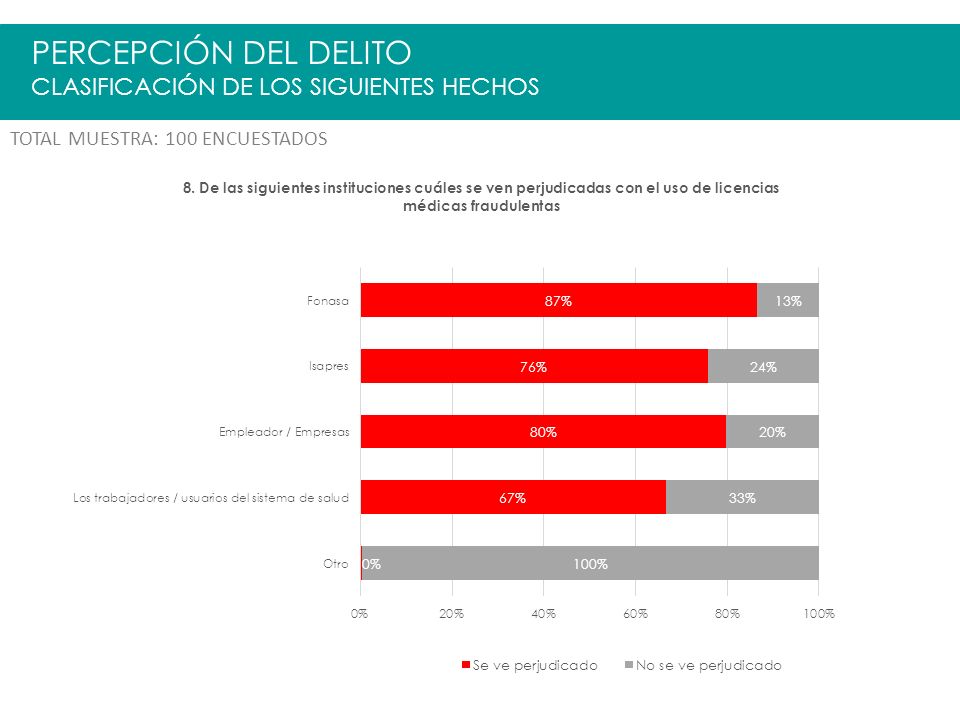 PERCEPCIÓN DEL DELITO
CLASIFICACIÓN DE LOS SIGUIENTES HECHOS

TOTAL MUESTRA: 100 ENCUESTADOS

8. De las siguientes instituciones cuáles se ven perjudicadas con el uso de licencias médicas fraudulentas

Fonasa
87%
13%

Isapres
76%
24%

Empleador / Empresas
80%
20%

Los trabajadores / usuarios del sistema de salud
67%
33%

Otro
0%
100%

0%
20%
40%
60%
80%
100%

Se ve perjudicado
No se ve perjudicado